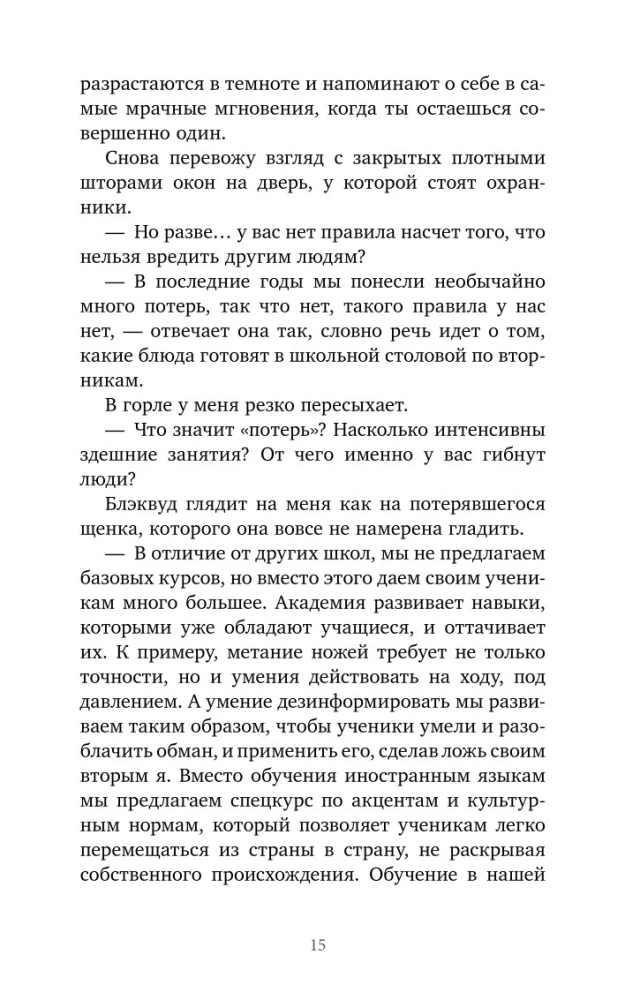 разрастаются в темноте и напоминают о себе в самые мрачные мгновения, когда ты остаешься совершенно один.

Снова перевожу взгляд с закрытых плотными шторами окон на дверь, у которой стоят охранники.

— Но разве… у вас нет правила насчет того, что нельзя вредить другим людям?

— В последние годы мы понесли необычайно много потерь, так что нет, такого правила у нас нет, — отвечает она так, словно речь идет о том, какие блюда готовят в школьной столовой по вторникам.

В горле у меня резко пересыхает.

— Что значит «потерь»? Насколько интенсивны здешние занятия? От чего именно у вас гибнут люди?

Блэквуд глядит на меня как на потерявшегося щенка, которого она вовсе не намерена гладить.

— В отличие от других школ, мы не предлагаем базовых курсов, но вместо этого даем своим ученикам много большее. Академия развивает навыки, которыми уже обладают учащиеся, и оттачивает их. К примеру, метание ножей требует не только точности, но и умения действовать на ходу, под давлением. А умение дезинформировать мы развиваем таким образом, чтобы ученики умели и разоблачить обман, и применить его, сделав ложь своим вторым я. Вместо обучения иностранным языкам мы предлагаем спецкурс по акцентам и культурным нормам, который позволяет ученикам легко перемещаться из страны в страну, не раскрывая собственного происхождения. Обучение в нашей

15